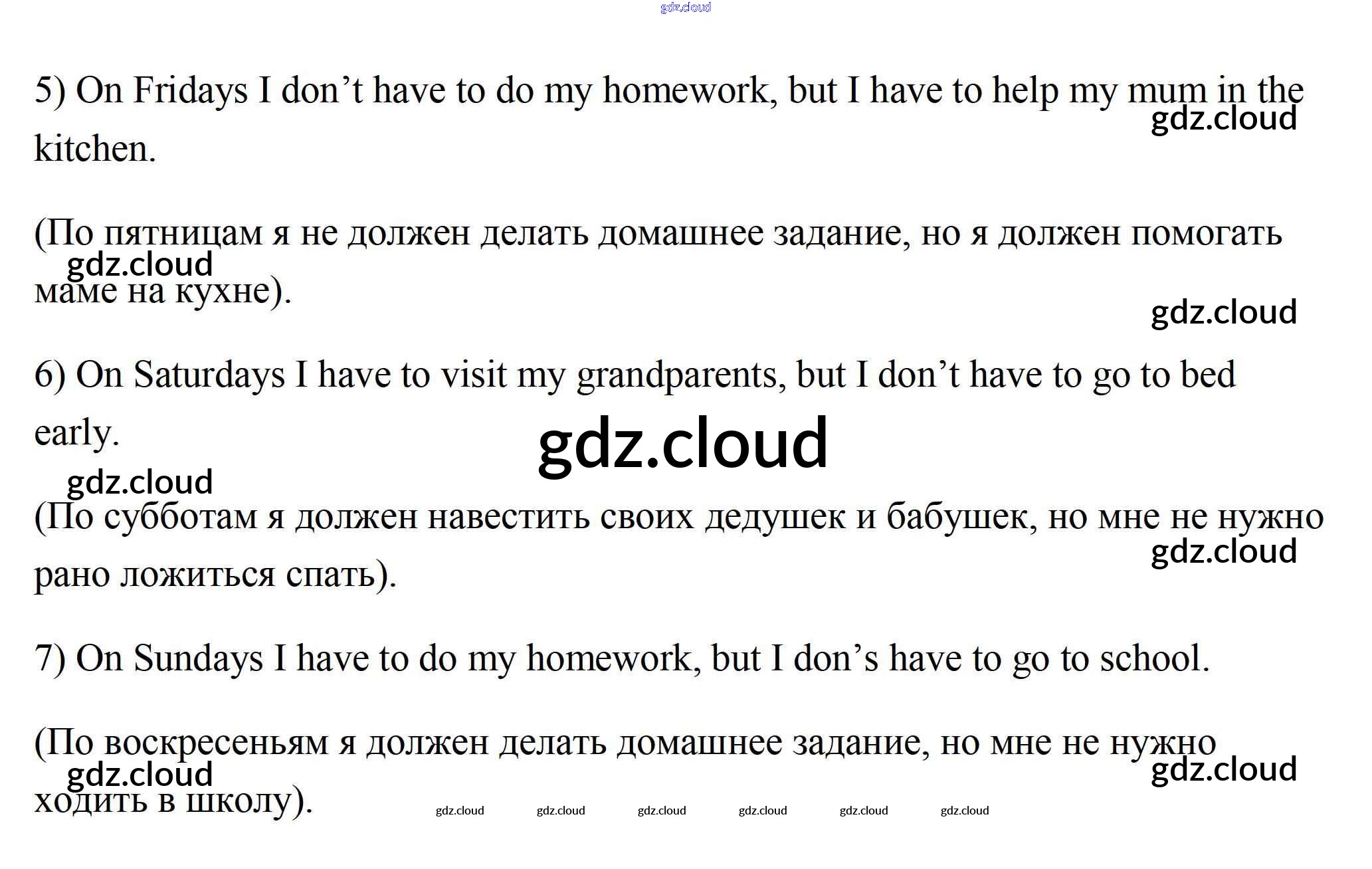 5) On Fridays I don't have to do my homework, but I have to help my mum in the kitchen.

(По пятницам я не должен делать домашнее задание, но я должен помогать маме на кухне).

6) On Saturdays I have to visit my grandparents, but I don't have to go to bed early.

(По субботам я должен навестить своих дедушек и бабушек, но мне не нужно рано ложиться спать).

7) On Sundays I have to do my homework, but I don's have to go to school.

(По воскресеньям я должен делать домашнее задание, но мне не нужно ходить в школу).

gdz.cloud